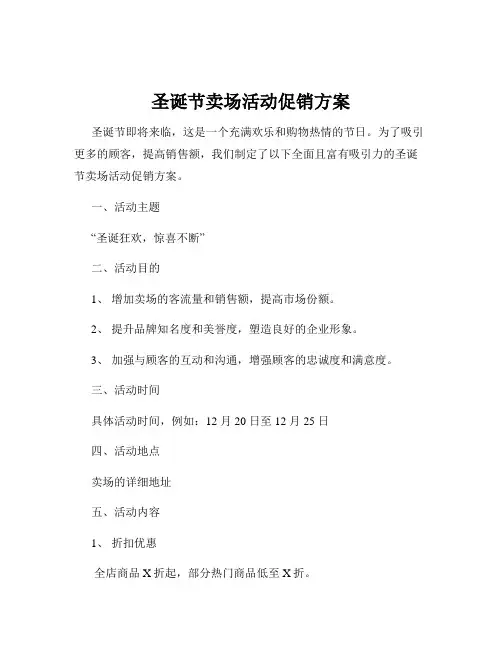 圣诞节卖场活动促销方案

圣诞节即将来临，这是一个充满欢乐和购物热情的节日。为了吸引更多的顾客，提高销售额，我们制定了以下全面且富有吸引力的圣诞节卖场活动促销方案。

一、活动主题

“圣诞狂欢，惊喜不断”

二、活动目的

1、 增加卖场的客流量和销售额，提高市场份额。

2、 提升品牌知名度和美誉度，塑造良好的企业形象。

3、 加强与顾客的互动和沟通，增强顾客的忠诚度和满意度。

三、活动时间

具体活动时间，例如：12 月 20 日至 12 月 25 日

四、活动地点

卖场的详细地址

五、活动内容

1、 折扣优惠

全店商品 X 折起，部分热门商品低至 X 折。